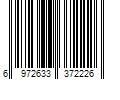 6 972633 372226